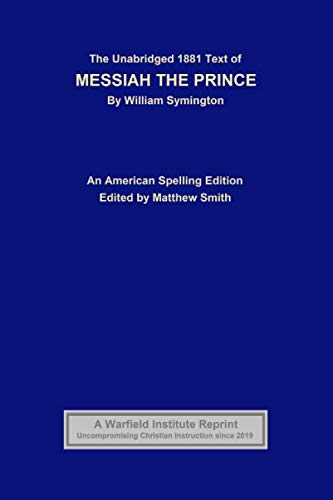 The Unabridged 1881 Text of
MESSIAH THE PRINCE
By William Symington

An American Spelling Edition
Edited by Matthew Smith

A Warfield Institute Reprint
Uncompromising Christian Instruction since 2019